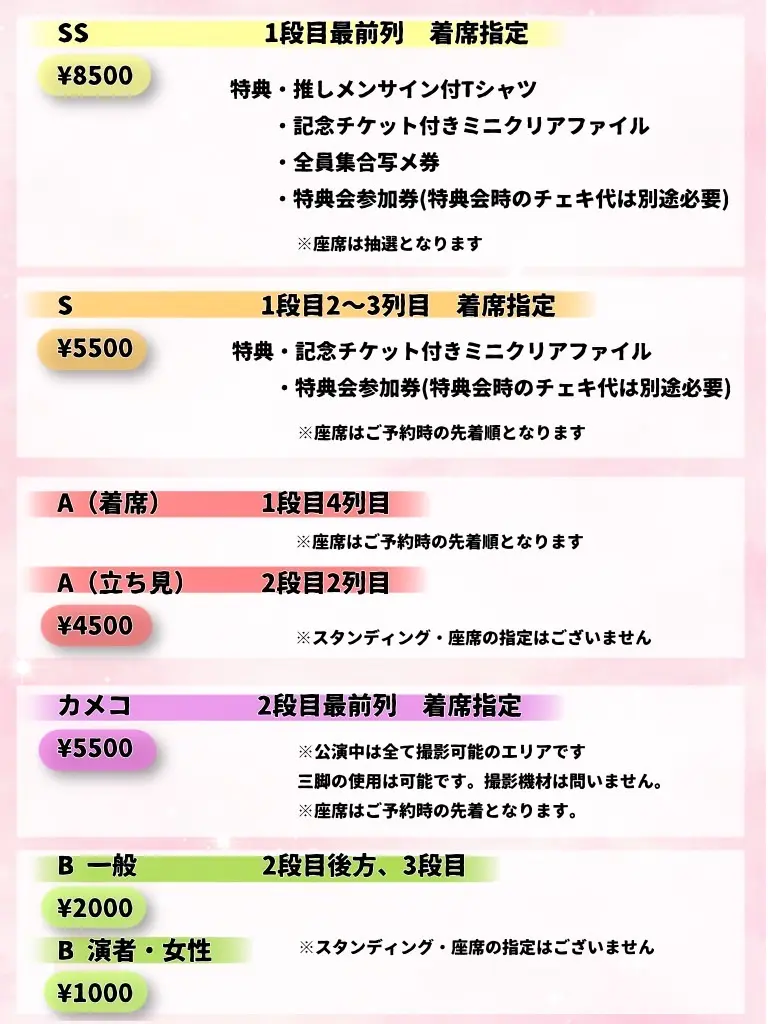 SS 1段目最前列 着席指定

¥8500

特典・推しメンサイン付Tシャツ
・記念チケット付きミニクリアファイル
・全員集合写メ券
・特典会参加券(特典会時のチェキ代は別途必要)

※座席は抽選となります

S 1段目2〜3列目 着席指定

¥5500

特典・記念チケット付きミニクリアファイル
・特典会参加券(特典会時のチェキ代は別途必要)

※座席はご予約時の先着順となります

A（着席） 1段目4列目

※座席はご予約時の先着順となります

A（立ち見） 2段目2列目

¥4500

※スタンディング・座席の指定はございません

カメコ 2段目最前列 着席指定

¥5500

※公演中は全て撮影可能のエリアです
三脚の使用は可能です。撮影機材は問いません。
※座席はご予約時の先着となります。

B 一般 2段目後方、3段目

¥2000

B 演者・女性

※スタンディング・座席の指定はございません

¥1000